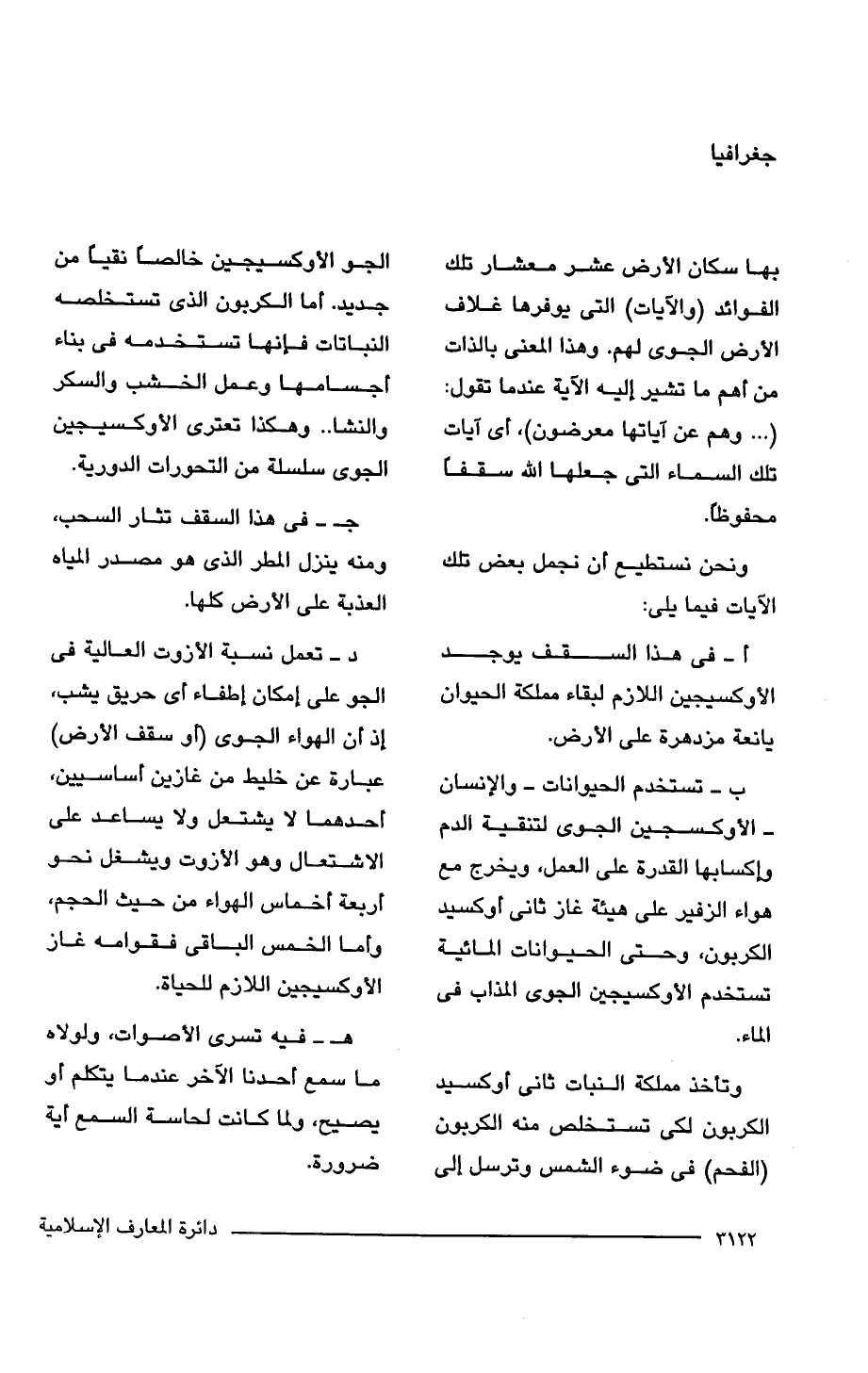 جغرافيا

بها سكان الأرض عشر معشار تلك الفوائد (والآيات) التى يوفرها غلاف الأرض الجوى لهم. وهذا المعنى بالذات من أهم ما تشير إليه الآية عندما تقول: (... وهم عن آياتها معرضون)، أى آيات تلك السماء التى جعلها الله سقفاً محفوظاً.

ونحن نستطيع أن نجمل بعض تلك الآيات فيما يلى:

أ ـ فى هذا السقف يوجد الأوكسيجين اللازم لبقاء مملكة الحيوان يانعة مزدهرة على الأرض.

ب ـ تستخدم الحيوانات ـ والإنسان ـ الأوكسجين الجوى لتنقية الدم وإكسابها القدرة على العمل، ويخرج مع هواء الزفير على هيئة غاز ثانى أوكسيد الكربون، وحتى الحيوانات المائية تستخدم الأوكسيجين الجوى المذاب فى الماء.

وتأخذ مملكة النبات ثانى أوكسيد الكربون لكى تستخلص منه الكربون (الفحم) فى ضوء الشمس وترسل إلى الجو الأوكسيجين خالصاً نقياً من جديد. أما الكربون الذى تستخلصه النباتات فإنها تستخدمه فى بناء أجسامها وعمل الخشب والسكر والنشا.. وهكذا تعترى الأوكسيجين الجوى سلسلة من التحورات الدورية.

جـ ـ فى هذا السقف تثار السحب، ومنه ينزل المطر الذى هو مصدر المياه العذبة على الأرض كلها.

د ـ تعمل نسبة الأزوت العالية فى الجو على إمكان إطفاء أى حريق يشب، إذ أن الهواء الجوى (أو سقف الأرض) عبارة عن خليط من غازين أساسيين، أحدهما لا يشتعل ولا يساعد على الاشتعال وهو الأزوت ويشغل نحو أربعة أخماس الهواء من حيث الحجم، وأما الخمس الباقى فقوامه غاز الأوكسيجين اللازم للحياة.

هـ ـ فيه تسرى الأصوات، ولولاه ما سمع أحدنا الآخر عندما يتكلم أو يصيح، ولما كانت لحاسة السمع أية ضرورة.

٣١٢٢ دائرة المعارف الإسلامية